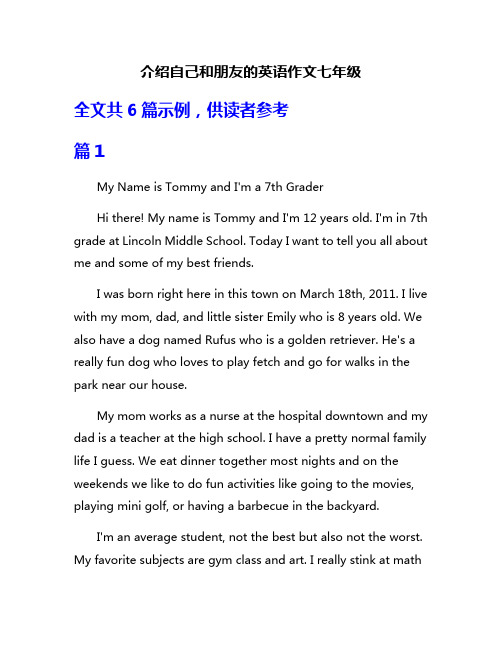 介绍自己和朋友的英语作文七年级

全文共 6 篇示例，供读者参考

篇 1

My Name is Tommy and I'm a 7th Grader

Hi there! My name is Tommy and I'm 12 years old. I'm in 7th grade at Lincoln Middle School. Today I want to tell you all about me and some of my best friends.

I was born right here in this town on March 18th, 2011. I live with my mom, dad, and little sister Emily who is 8 years old. We also have a dog named Rufus who is a golden retriever. He's a really fun dog who loves to play fetch and go for walks in the park near our house.

My mom works as a nurse at the hospital downtown and my dad is a teacher at the high school. I have a pretty normal family life I guess. We eat dinner together most nights and on the weekends we like to do fun activities like going to the movies, playing mini golf, or having a barbecue in the backyard.

I'm an average student, not the best but also not the worst. My favorite subjects are gym class and art. I really stink at math